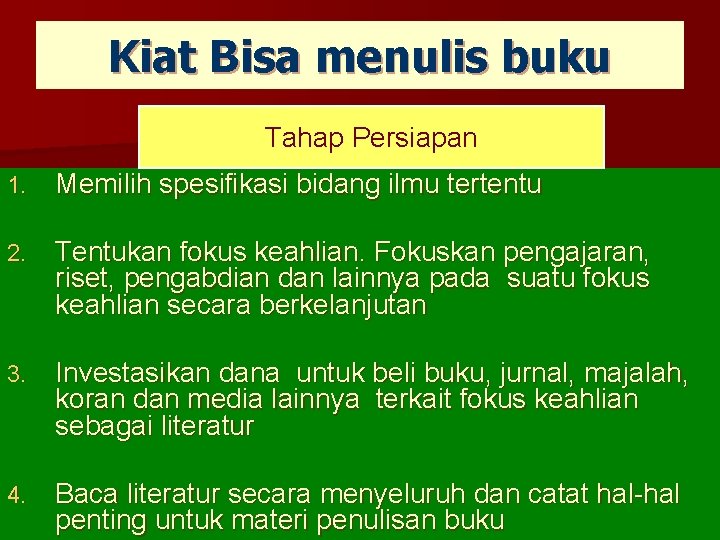 Kiat Bisa menulis buku

Tahap Persiapan

1. Memilih spesifikasi bidang ilmu tertentu

2. Tentukan fokus keahlian. Fokuskan pengajaran, riset, pengabdian dan lainnya pada suatu fokus keahlian secara berkelanjutan

3. Investasikan dana untuk beli buku, jurnal, majalah, koran dan media lainnya terkait fokus keahlian sebagai literatur

4. Baca literatur secara menyeluruh dan catat hal-hal penting untuk materi penulisan buku